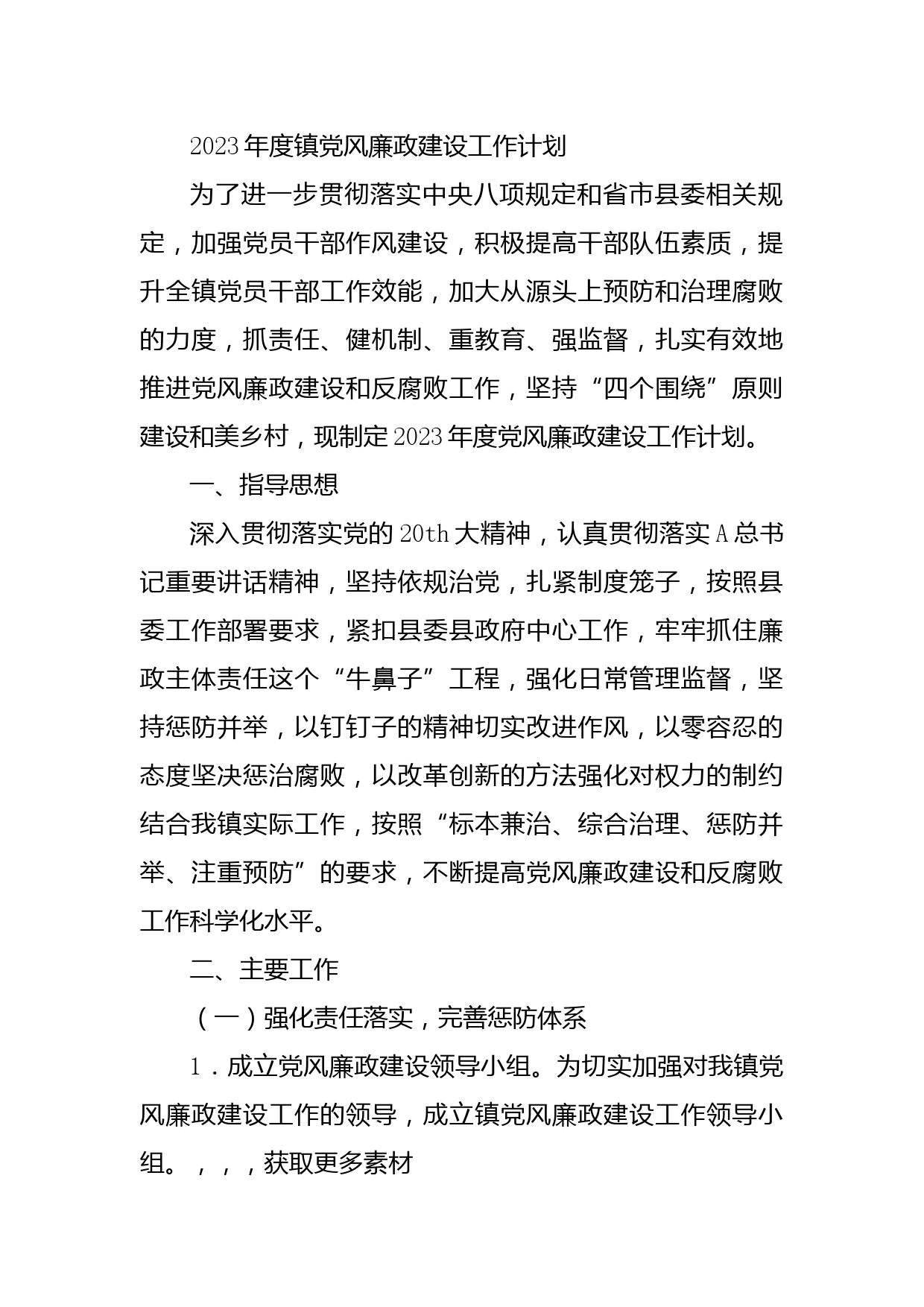 2023年度镇党风廉政建设工作计划

为了进一步贯彻落实中央八项规定和省市县委相关规定，加强党员干部作风建设，积极提高干部队伍素质，提升全镇党员干部工作效能，加大从源头上预防和治理腐败的力度，抓责任、健机制、重教育、强监督，扎实有效地推进党风廉政建设和反腐败工作，坚持“四个围绕”原则建设和美乡村，现制定2023年度党风廉政建设工作计划。

一、指导思想

深入贯彻落实党的20th大精神，认真贯彻落实A总书记重要讲话精神，坚持依规治党，扎紧制度笼子，按照县委工作部署要求，紧扣县委县政府中心工作，牢牢抓住廉政主体责任这个“牛鼻子”工程，强化日常管理监督，坚持惩防并举，以钉钉子的精神切实改进作风，以零容忍的态度坚决惩治腐败，以改革创新的方法强化对权力的制约结合我镇实际工作，按照“标本兼治、综合治理、惩防并举、注重预防”的要求，不断提高党风廉政建设和反腐败工作科学化水平。

二、主要工作

（一）强化责任落实，完善惩防体系

1．成立党风廉政建设领导小组。为切实加强对我镇党风廉政建设工作的领导，成立镇党风廉政建设工作领导小组。，，，获取更多素材